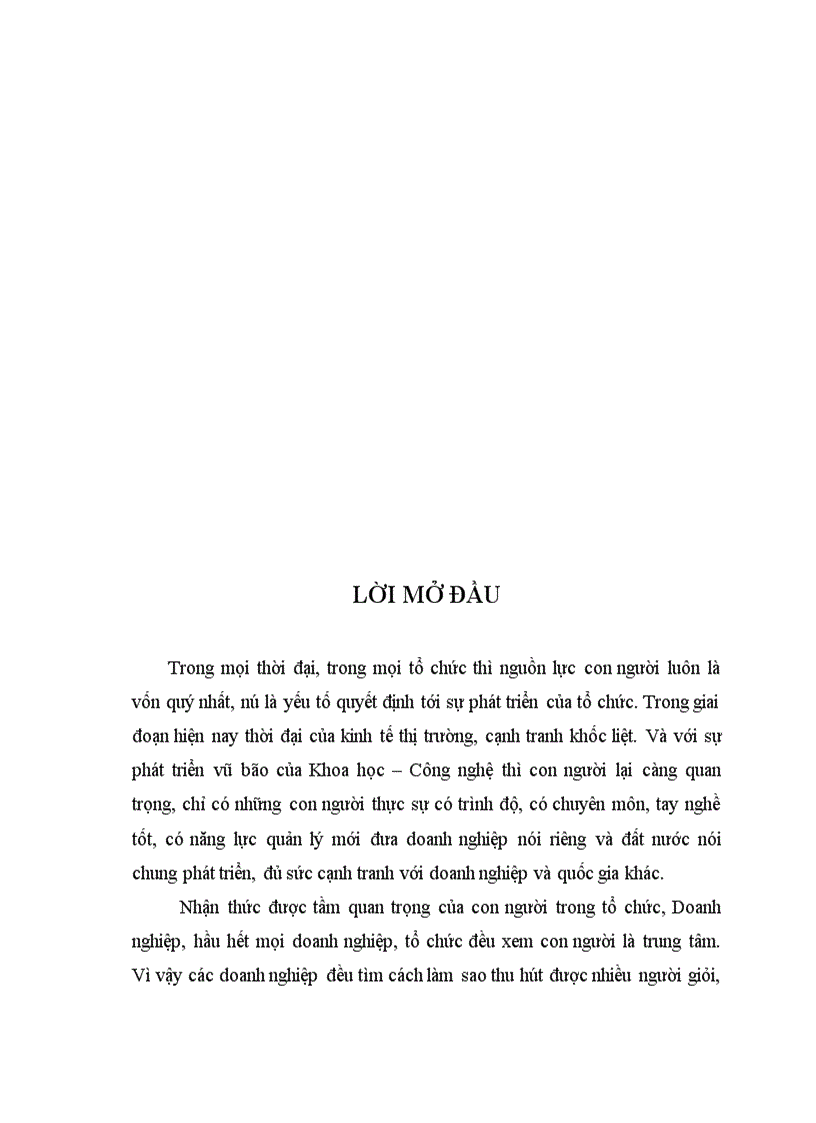 LỜI MỞ ĐẦU

Trong mọi thời đại, trong mọi tổ chức thì nguồn lực con người luôn là vốn quý nhất, nú là yếu tố quyết định tới sự phát triển của tổ chức. Trong giai đoạn hiện nay thời đại của kinh tế thị trường, cạnh tranh khốc liệt. Và với sự phát triển vũ bão của Khoa học – Công nghệ thì con người lại càng quan trọng, chỉ có những con người thực sự có trình độ, có chuyên môn, tay nghề tốt, có năng lực quản lý mới đưa doanh nghiệp nói riêng và đất nước nói chung phát triển, đủ sức cạnh tranh với doanh nghiệp và quốc gia khác.

Nhận thức được tầm quan trọng của con người trong tổ chức, Doanh nghiệp, hầu hết mọi doanh nghiệp, tổ chức đều xem con người là trung tâm. Vì vậy các doanh nghiệp đều tìm cách làm sao thu hút được nhiều người giỏi,